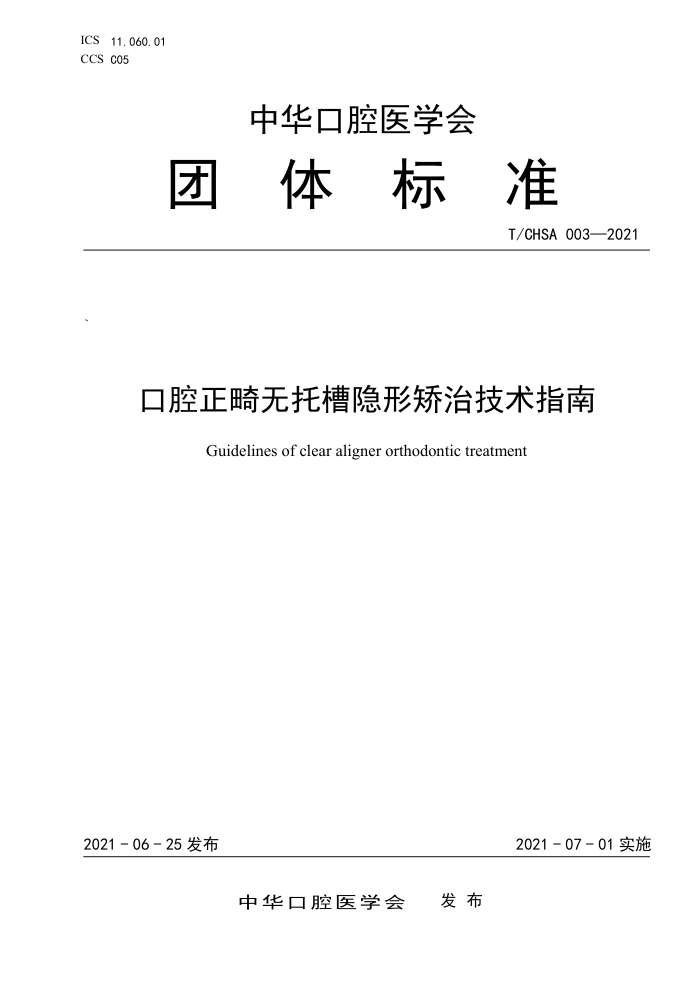 ICS 11.060.01
CCS C05

中华口腔医学会
团 体 标 准

T/CHSA 003—2021

`

口腔正畸无托槽隐形矫治技术指南

Guidelines of clear aligner orthodontic treatment

2021 - 06 - 25 发布

2021 - 07 - 01 实施

中华口腔医学会 发 布